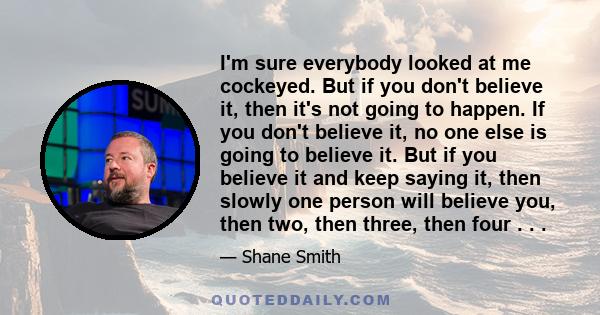 SUM

I'm sure everybody looked at me cockeyed. But if you don't believe it, then it's not going to happen. If you don't believe it, no one else is going to believe it. But if you believe it and keep saying it, then slowly one person will believe you, then two, then three, then four . . .

— Shane Smith

QUOTEDDAILY.COM